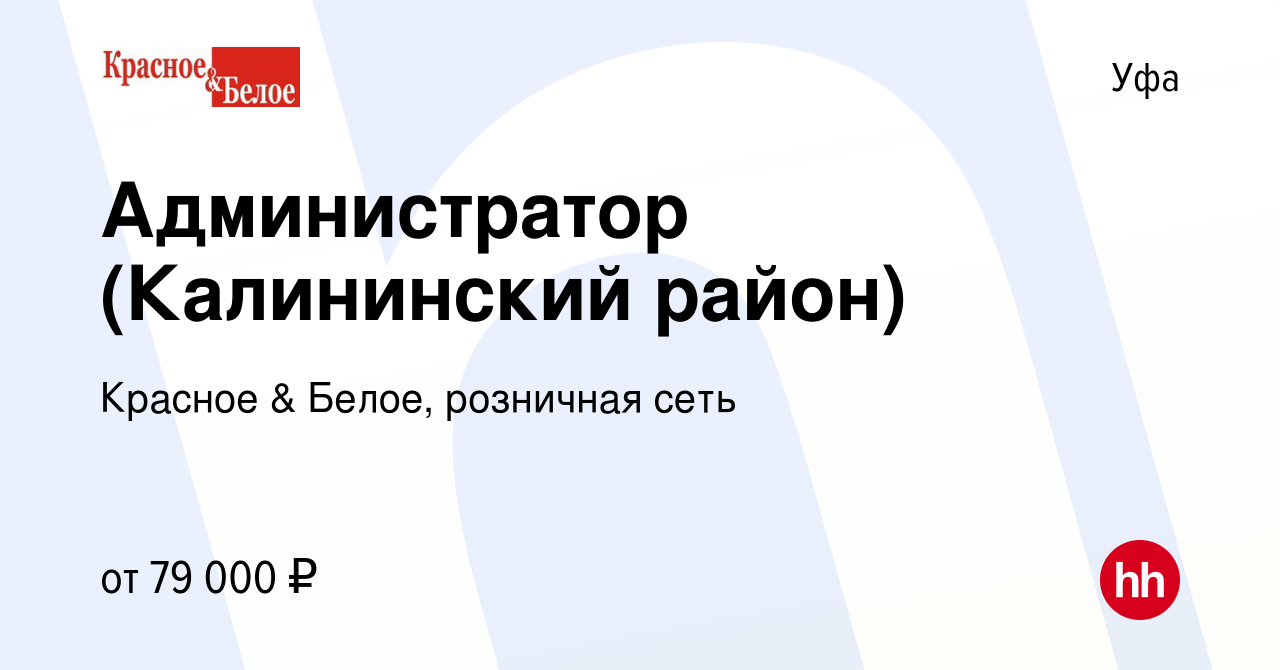 Красное & Белое

Уфа

Администратор (Калининский район)

Красное & Белое, розничная сеть

от 79 000 ₽

hh